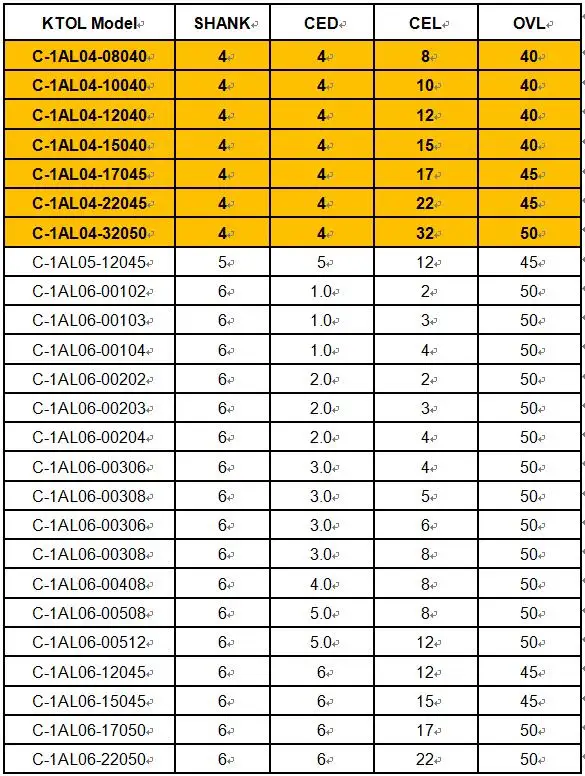 | KTOL Model | SHANK | CED | CEL | OVL |
|---|---|---|---|---|
| C-1AL04-08040 | 4 | 4 | 8 | 40 |
| C-1AL04-10040 | 4 | 4 | 10 | 40 |
| C-1AL04-12040 | 4 | 4 | 12 | 40 |
| C-1AL04-15040 | 4 | 4 | 15 | 40 |
| C-1AL04-17045 | 4 | 4 | 17 | 45 |
| C-1AL04-22045 | 4 | 4 | 22 | 45 |
| C-1AL04-32050 | 4 | 4 | 32 | 50 |
| C-1AL05-12045 | 5 | 5 | 12 | 45 |
| C-1AL06-00102 | 6 | 1.0 | 2 | 50 |
| C-1AL06-00103 | 6 | 1.0 | 3 | 50 |
| C-1AL06-00104 | 6 | 1.0 | 4 | 50 |
| C-1AL06-00202 | 6 | 2.0 | 2 | 50 |
| C-1AL06-00203 | 6 | 2.0 | 3 | 50 |
| C-1AL06-00204 | 6 | 2.0 | 4 | 50 |
| C-1AL06-00306 | 6 | 3.0 | 4 | 50 |
| C-1AL06-00308 | 6 | 3.0 | 5 | 50 |
| C-1AL06-00306 | 6 | 3.0 | 6 | 50 |
| C-1AL06-00308 | 6 | 3.0 | 8 | 50 |
| C-1AL06-00408 | 6 | 4.0 | 8 | 50 |
| C-1AL06-00508 | 6 | 5.0 | 8 | 50 |
| C-1AL06-00512 | 6 | 5.0 | 12 | 50 |
| C-1AL06-12045 | 6 | 6 | 12 | 45 |
| C-1AL06-15045 | 6 | 6 | 15 | 45 |
| C-1AL06-17050 | 6 | 6 | 17 | 50 |
| C-1AL06-22050 | 6 | 6 | 22 | 50 |